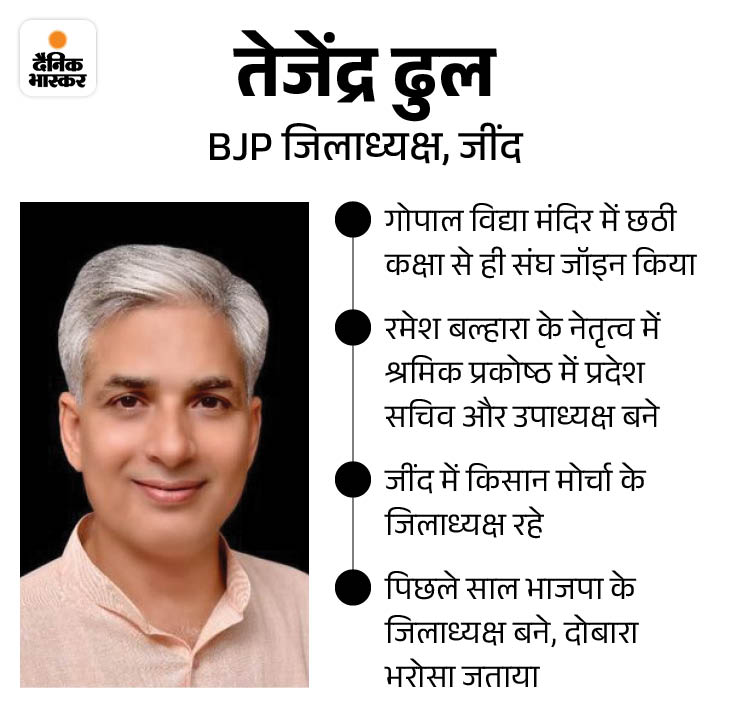 दैनिक भास्कर

तेजेंद्र ढुल

BJP जिलाध्यक्ष, जींद

• गोपाल विद्या मंदिर में छठी कक्षा से ही संघ जॉइन किया

• रमेश बल्हारा के नेतृत्व में श्रमिक प्रकोष्ठ में प्रदेश सचिव और उपाध्यक्ष बने

• जींद में किसान मोर्चा के जिलाध्यक्ष रहे

• पिछले साल भाजपा के जिलाध्यक्ष बने, दोबारा भरोसा जताया